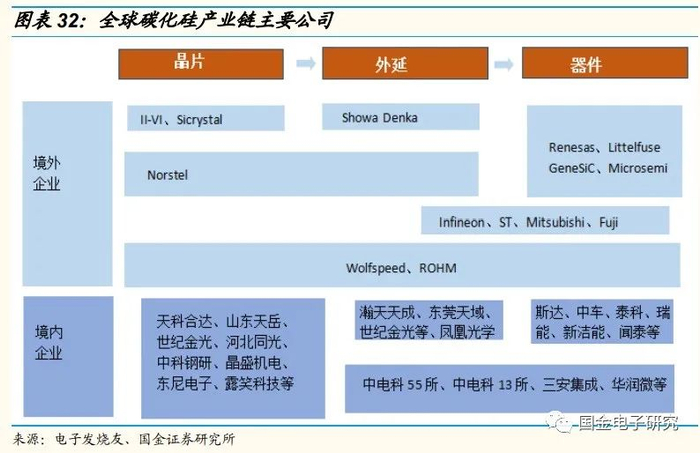 图表 32：全球碳化硅产业链主要公司

晶片

外延

器件

境外企业

II-VI、Sicrystal

Showa Denka

Renesas、Littelfuse
GeneSiC、Microsemi

Norstel

Infineon、ST、Mitsubishi、Fuji

Wolfspeed、ROHM

境内企业

天科合达、山东天岳、世纪金光、河北同光、中科钢研、晶盛机电、东尼电子、露笑科技等

瀚天天成、东莞天域、世纪金光等、凤凰光学

斯达、中车、泰科、瑞能、新洁能、闻泰等

中电科 55 所、中电科 13 所、三安集成、华润微等

国金电子研究

来源：电子发烧友、国金证券研究所